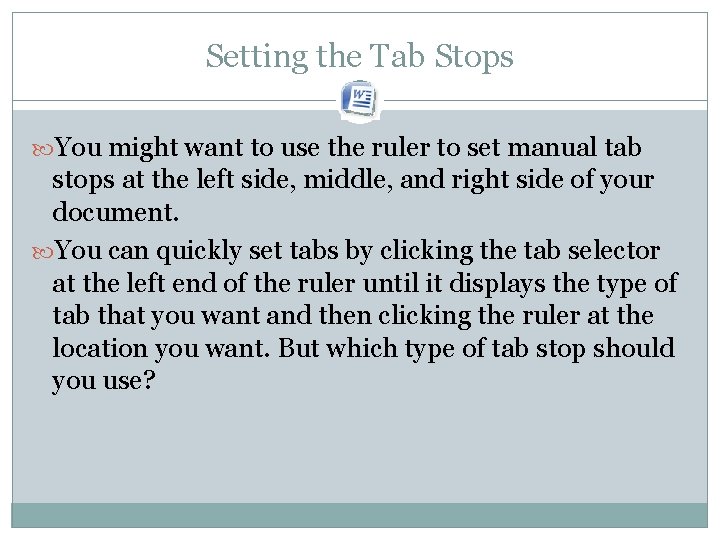 Setting the Tab Stops

You might want to use the ruler to set manual tab stops at the left side, middle, and right side of your document.

You can quickly set tabs by clicking the tab selector at the left end of the ruler until it displays the type of tab that you want and then clicking the ruler at the location you want. But which type of tab stop should you use?